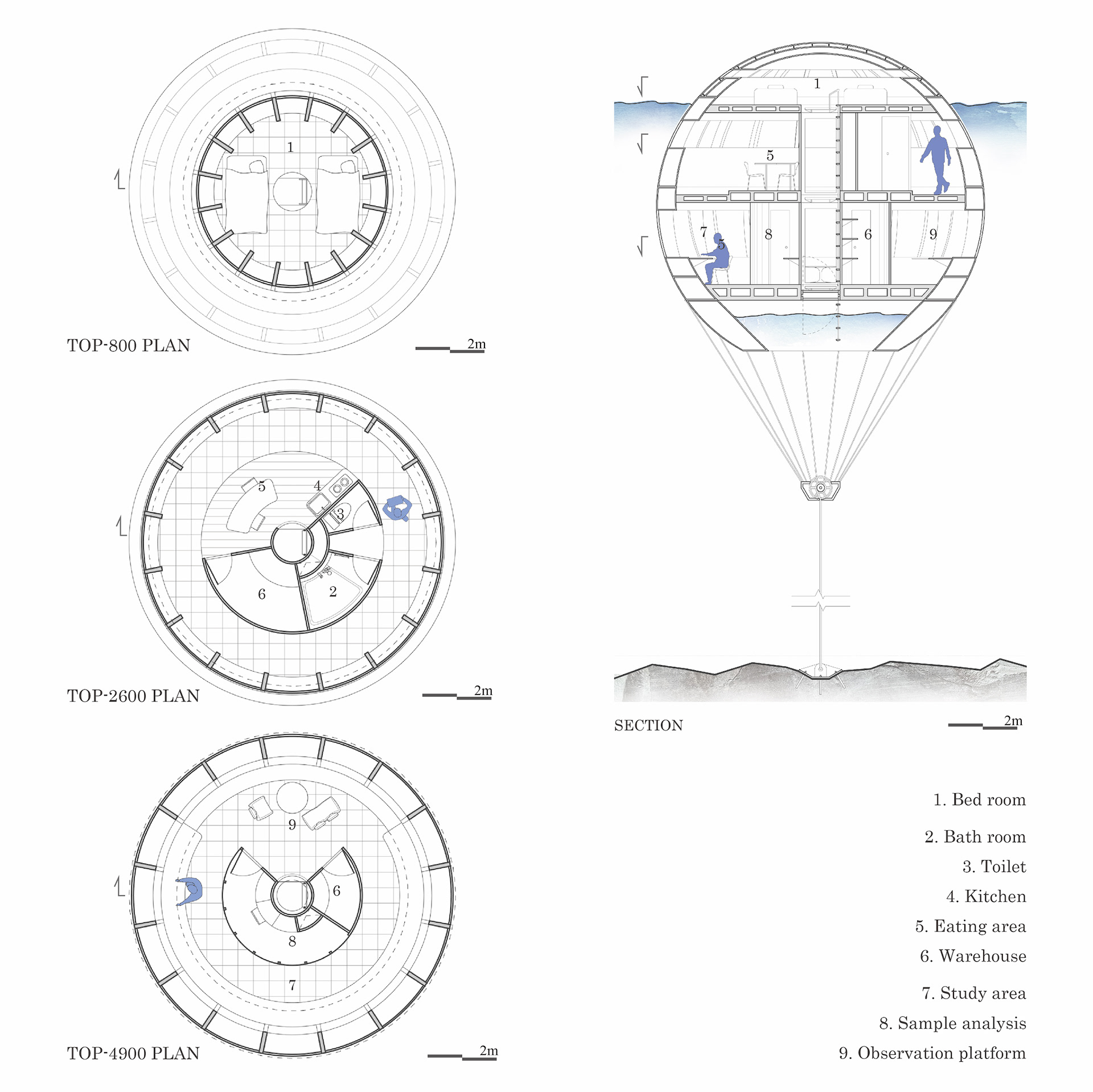 1

TOP-800 PLAN

2m

5
4
3
6
2

TOP-2600 PLAN

2m

9
6
8
7

TOP-4900 PLAN

2m

1
5
7
5
8
6
9

SECTION

2m

1. Bed room

2. Bath room

3. Toilet

4. Kitchen

5. Eating area

6. Warehouse

7. Study area

8. Sample analysis

9. Observation platform